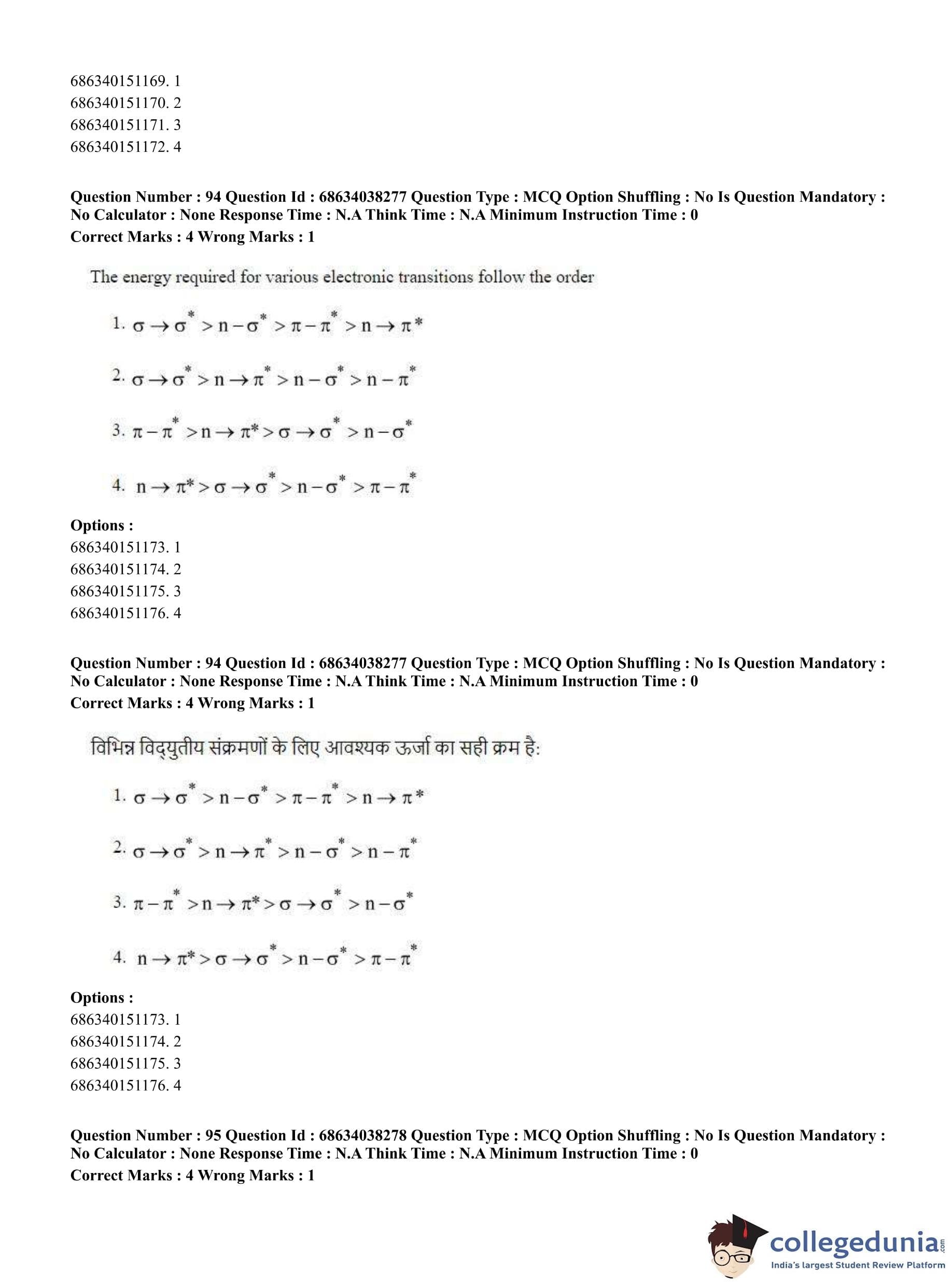 686340151169. 1
686340151170. 2
686340151171. 3
686340151172. 4

**Question Number : 94 Question Id : 68634038277 Question Type : MCQ Option Shuffling : No Is Question Mandatory : No Calculator : None Response Time : N.A Think Time : N.A Minimum Instruction Time : 0**
**Correct Marks : 4 Wrong Marks : 1**

The energy required for various electronic transitions follow the order

1. $\sigma \rightarrow \sigma^* > n - \sigma^* > \pi - \pi^* > n \rightarrow \pi^*$

2. $\sigma \rightarrow \sigma^* > n \rightarrow \pi^* > n - \sigma^* > n - \pi^*$

3. $\pi - \pi^* > n \rightarrow \pi^* > \sigma \rightarrow \sigma^* > n - \sigma^*$

4. $n \rightarrow \pi^* > \sigma \rightarrow \sigma^* > n - \sigma^* > \pi - \pi^*$

**Options :**
686340151173. 1
686340151174. 2
686340151175. 3
686340151176. 4

**Question Number : 94 Question Id : 68634038277 Question Type : MCQ Option Shuffling : No Is Question Mandatory : No Calculator : None Response Time : N.A Think Time : N.A Minimum Instruction Time : 0**
**Correct Marks : 4 Wrong Marks : 1**

विभिन्न विद्युतीय संक्रमणों के लिए आवश्यक ऊर्जा का सही क्रम है:

1. $\sigma \rightarrow \sigma^* > n - \sigma^* > \pi - \pi^* > n \rightarrow \pi^*$

2. $\sigma \rightarrow \sigma^* > n \rightarrow \pi^* > n - \sigma^* > n - \pi^*$

3. $\pi - \pi^* > n \rightarrow \pi^* > \sigma \rightarrow \sigma^* > n - \sigma^*$

4. $n \rightarrow \pi^* > \sigma \rightarrow \sigma^* > n - \sigma^* > \pi - \pi^*$

**Options :**
686340151173. 1
686340151174. 2
686340151175. 3
686340151176. 4

**Question Number : 95 Question Id : 68634038278 Question Type : MCQ Option Shuffling : No Is Question Mandatory : No Calculator : None Response Time : N.A Think Time : N.A Minimum Instruction Time : 0**
**Correct Marks : 4 Wrong Marks : 1**

collegedunia.com
India's largest Student Review Platform